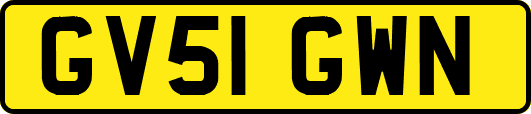 GV51 GWN